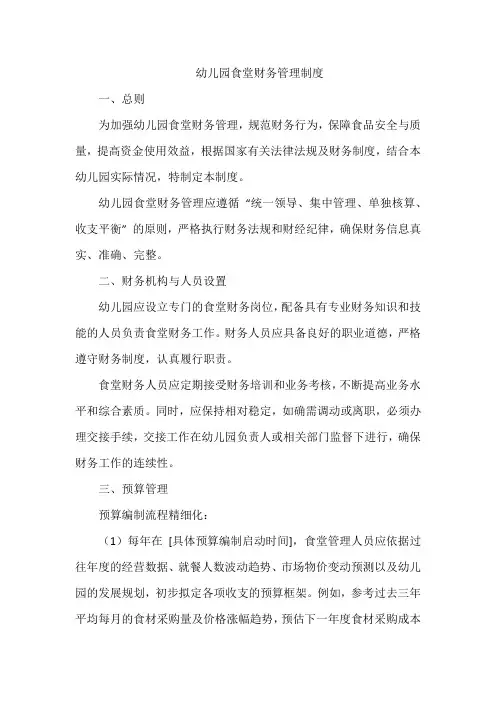 幼儿园食堂财务管理制度

一、总则

为加强幼儿园食堂财务管理，规范财务行为，保障食品安全与质量，提高资金使用效益，根据国家有关法律法规及财务制度，结合本幼儿园实际情况，特制定本制度。

幼儿园食堂财务管理应遵循“统一领导、集中管理、单独核算、收支平衡”的原则，严格执行财务法规和财经纪律，确保财务信息真实、准确、完整。

二、财务机构与人员设置

幼儿园应设立专门的食堂财务岗位，配备具有专业财务知识和技能的人员负责食堂财务工作。财务人员应具备良好的职业道德，严格遵守财务制度，认真履行职责。

食堂财务人员应定期接受财务培训和业务考核，不断提高业务水平和综合素质。同时，应保持相对稳定，如确需调动或离职，必须办理交接手续，交接工作在幼儿园负责人或相关部门监督下进行，确保财务工作的连续性。

三、预算管理

预算编制流程精细化：

（1）每年在 [具体预算编制启动时间]，食堂管理人员应依据过往年度的经营数据、就餐人数波动趋势、市场物价变动预测以及幼儿园的发展规划，初步拟定各项收支的预算框架。例如，参考过去三年平均每月的食材采购量及价格涨幅趋势，预估下一年度食材采购成本